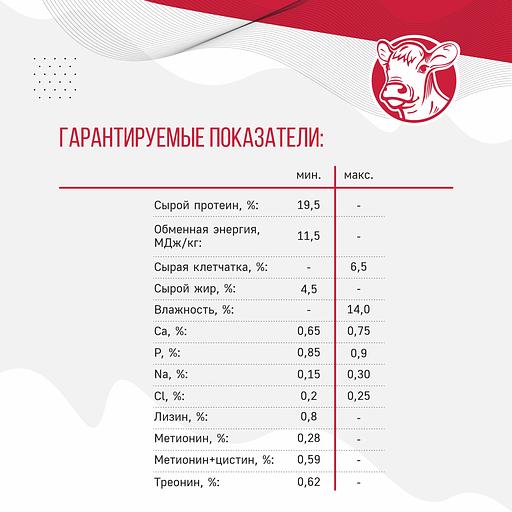 ГАРАНТИРУЕМЫЕ ПОКАЗАТЕЛИ:

| | мин. | макс. |
|---|---|---|
| Сырой протеин, %: | 19,5 | - |
| Обменная энергия, МДж/кг: | 11,5 | - |
| Сырая клетчатка, %: | - | 6,5 |
| Сырой жир, %: | 4,5 | - |
| Влажность, %: | - | 14,0 |
| Ca, %: | 0,65 | 0,75 |
| P, %: | 0,85 | 0,9 |
| Na, %: | 0,15 | 0,30 |
| Cl, %: | 0,2 | 0,25 |
| Лизин, %: | 0,8 | - |
| Метионин, %: | 0,28 | - |
| Метионин+цистин, %: | 0,59 | - |
| Треонин, %: | 0,62 | - |